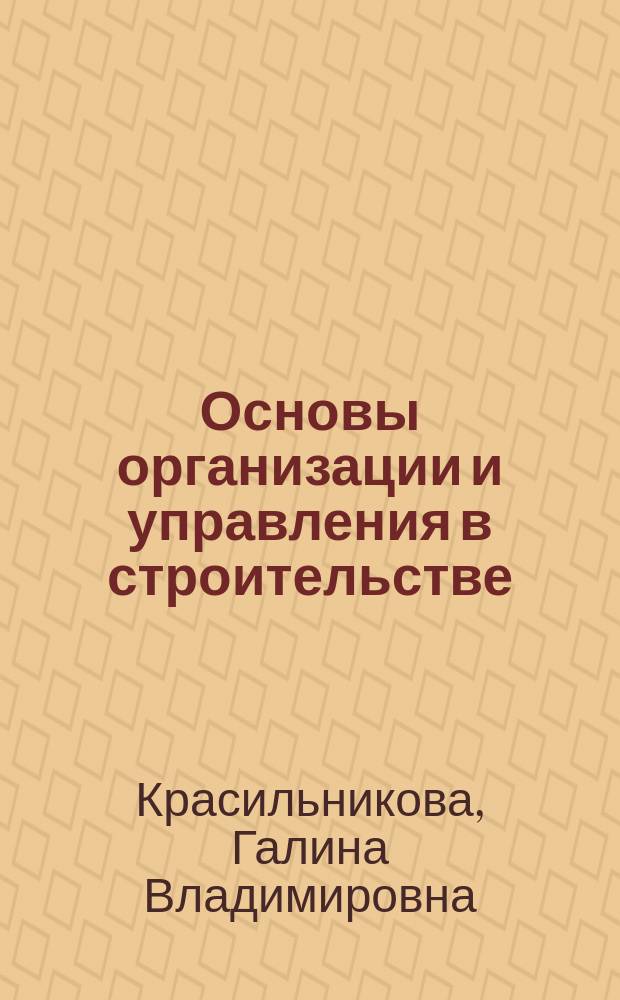 Основы организации и управления в строительстве

Красильникова, Галина Владимировна